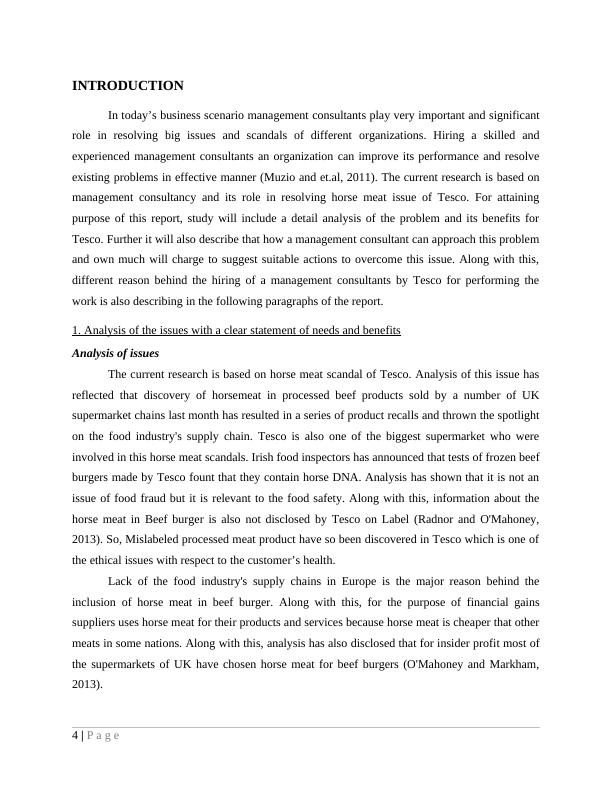 INTRODUCTION

In today's business scenario management consultants play very important and significant role in resolving big issues and scandals of different organizations. Hiring a skilled and experienced management consultants an organization can improve its performance and resolve existing problems in effective manner (Muzio and et.al, 2011). The current research is based on management consultancy and its role in resolving horse meat issue of Tesco. For attaining purpose of this report, study will include a detail analysis of the problem and its benefits for Tesco. Further it will also describe that how a management consultant can approach this problem and own much will charge to suggest suitable actions to overcome this issue. Along with this, different reason behind the hiring of a management consultants by Tesco for performing the work is also describing in the following paragraphs of the report.

1. Analysis of the issues with a clear statement of needs and benefits

Analysis of issues

The current research is based on horse meat scandal of Tesco. Analysis of this issue has reflected that discovery of horsemeat in processed beef products sold by a number of UK supermarket chains last month has resulted in a series of product recalls and thrown the spotlight on the food industry's supply chain. Tesco is also one of the biggest supermarket who were involved in this horse meat scandals. Irish food inspectors has announced that tests of frozen beef burgers made by Tesco fount that they contain horse DNA. Analysis has shown that it is not an issue of food fraud but it is relevant to the food safety. Along with this, information about the horse meat in Beef burger is also not disclosed by Tesco on Label (Radnor and O'Mahoney, 2013). So, Mislabeled processed meat product have so been discovered in Tesco which is one of the ethical issues with respect to the customer's health.

Lack of the food industry's supply chains in Europe is the major reason behind the inclusion of horse meat in beef burger. Along with this, for the purpose of financial gains suppliers uses horse meat for their products and services because horse meat is cheaper that other meats in some nations. Along with this, analysis has also disclosed that for insider profit most of the supermarkets of UK have chosen horse meat for beef burgers (O'Mahoney and Markham, 2013).

4 | P a g e